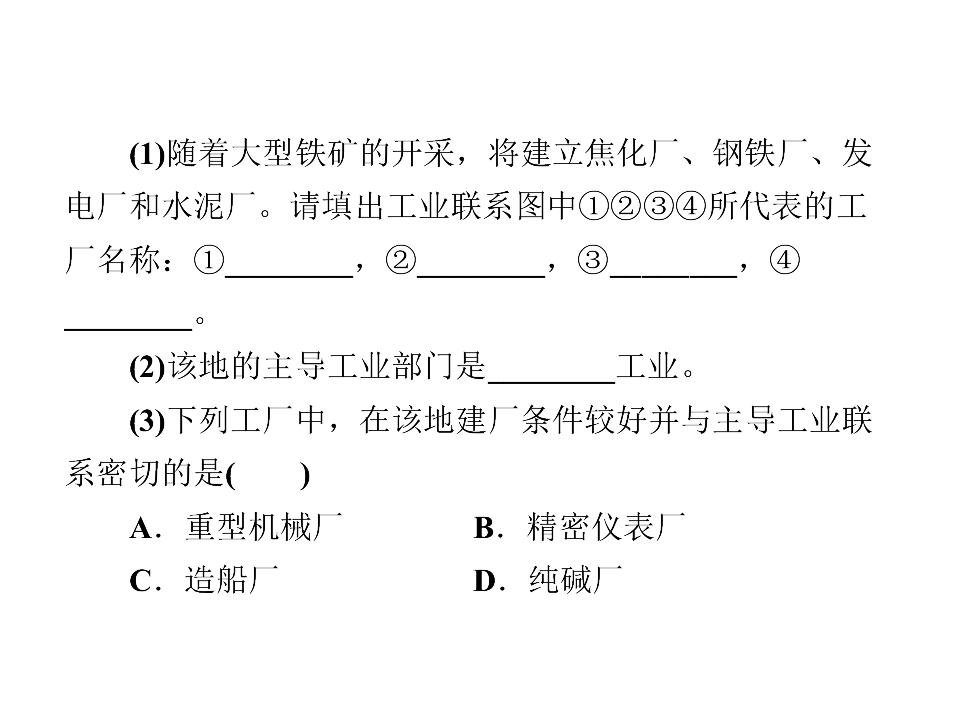 (1)随着大型铁矿的开采，将建立焦化厂、钢铁厂、发电厂和水泥厂。请填出工业联系图中①②③④所代表的工厂名称：①________，②________，③________，④________。

(2)该地的主导工业部门是________工业。

(3)下列工厂中，在该地建厂条件较好并与主导工业联系密切的是(　　)

A．重型机械厂　　B．精密仪表厂

C．造船厂　　D．纯碱厂